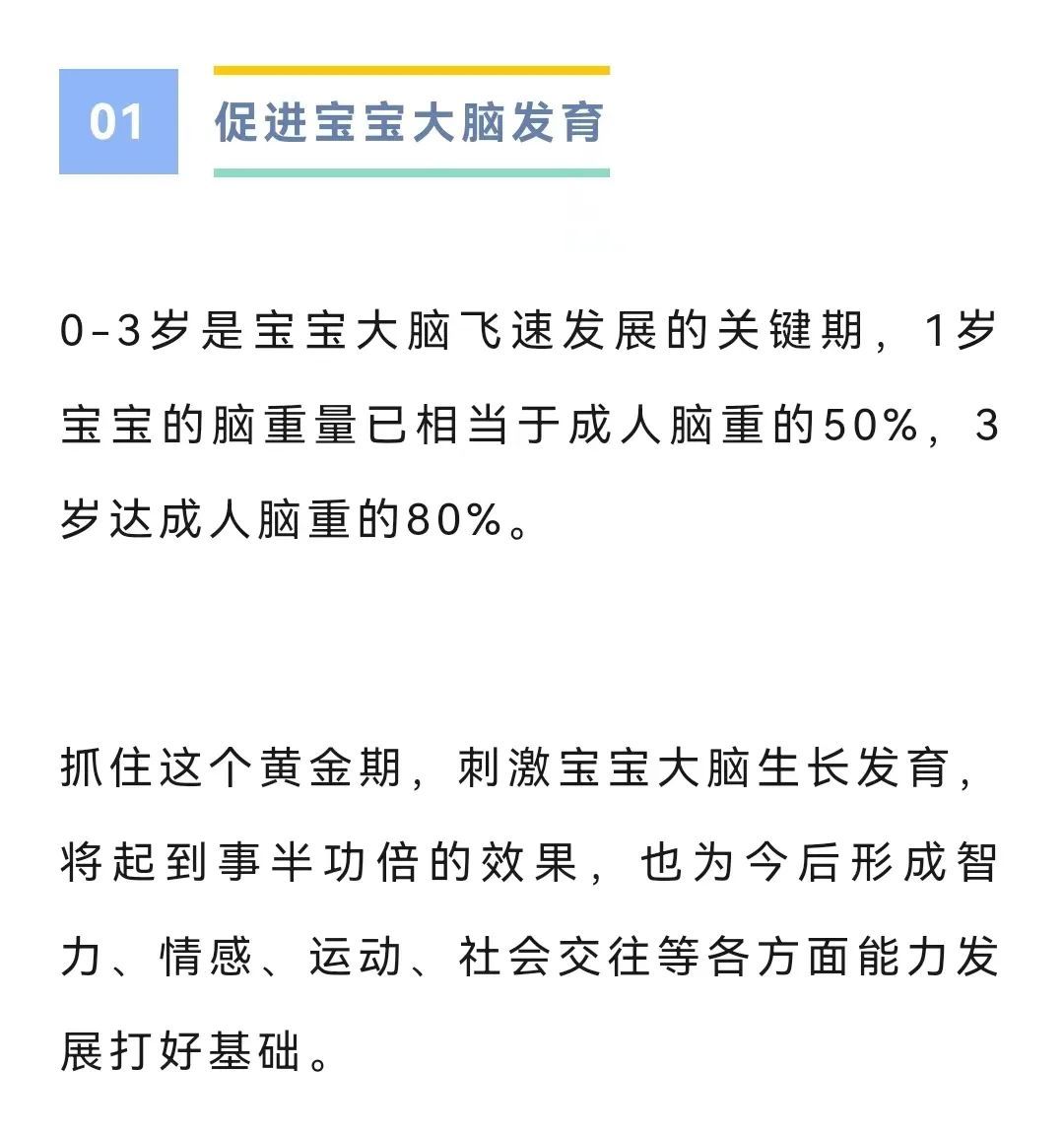 01

促进宝宝大脑发育

0-3岁是宝宝大脑飞速发展的关键期，1岁宝宝的脑重量已相当于成人脑重的50%，3岁达成人脑重的80%。

抓住这个黄金期，刺激宝宝大脑生长发育，将起到事半功倍的效果，也为今后形成智力、情感、运动、社会交往等各方面能力发展打好基础。